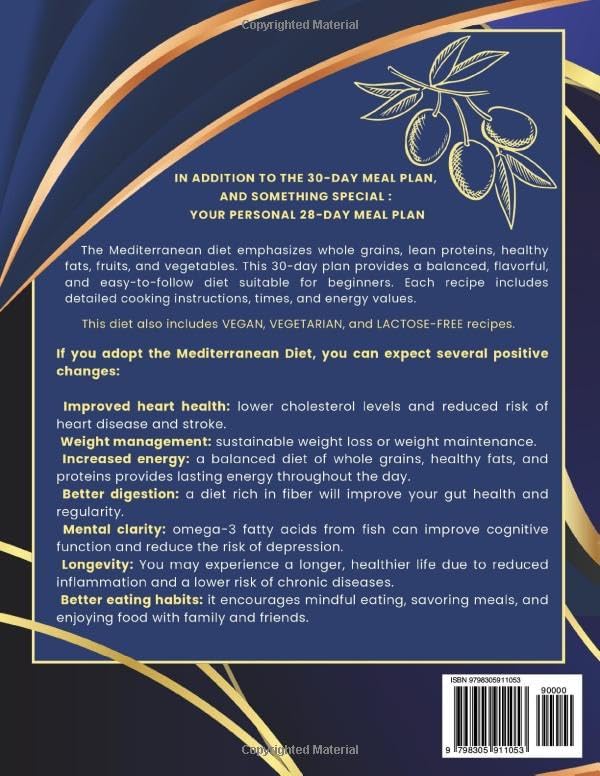 Copyrighted Material

IN ADDITION TO THE 30-DAY MEAL PLAN, AND SOMETHING SPECIAL : YOUR PERSONAL 28-DAY MEAL PLAN

The Mediterranean diet emphasizes whole grains, lean proteins, healthy fats, fruits, and vegetables. This 30-day plan provides a balanced, flavorful, and easy-to-follow diet suitable for beginners. Each recipe includes detailed cooking instructions, times, and energy values.

This diet also includes VEGAN, VEGETARIAN, and LACTOSE-FREE recipes.

If you adopt the Mediterranean Diet, you can expect several positive changes:

Improved heart health: lower cholesterol levels and reduced risk of heart disease and stroke.
Weight management: sustainable weight loss or weight maintenance.
Increased energy: a balanced diet of whole grains, healthy fats, and proteins provides lasting energy throughout the day.
Better digestion: a diet rich in fiber will improve your gut health and regularity.
Mental clarity: omega-3 fatty acids from fish can improve cognitive function and reduce the risk of depression.
Longevity: You may experience a longer, healthier life due to reduced inflammation and a lower risk of chronic diseases.
Better eating habits: it encourages mindful eating, savoring meals, and enjoying food with family and friends.

ISBN 9798305911053
90000
9 798305 911053

Copyrighted Material